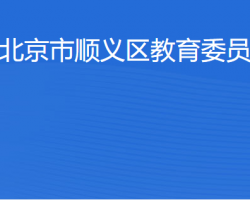 北京市顺义区教育委员